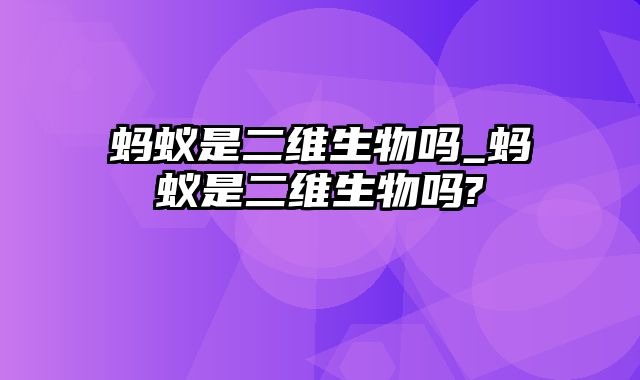 蚂蚁是二维生物吗_蚂蚁是二维生物吗?